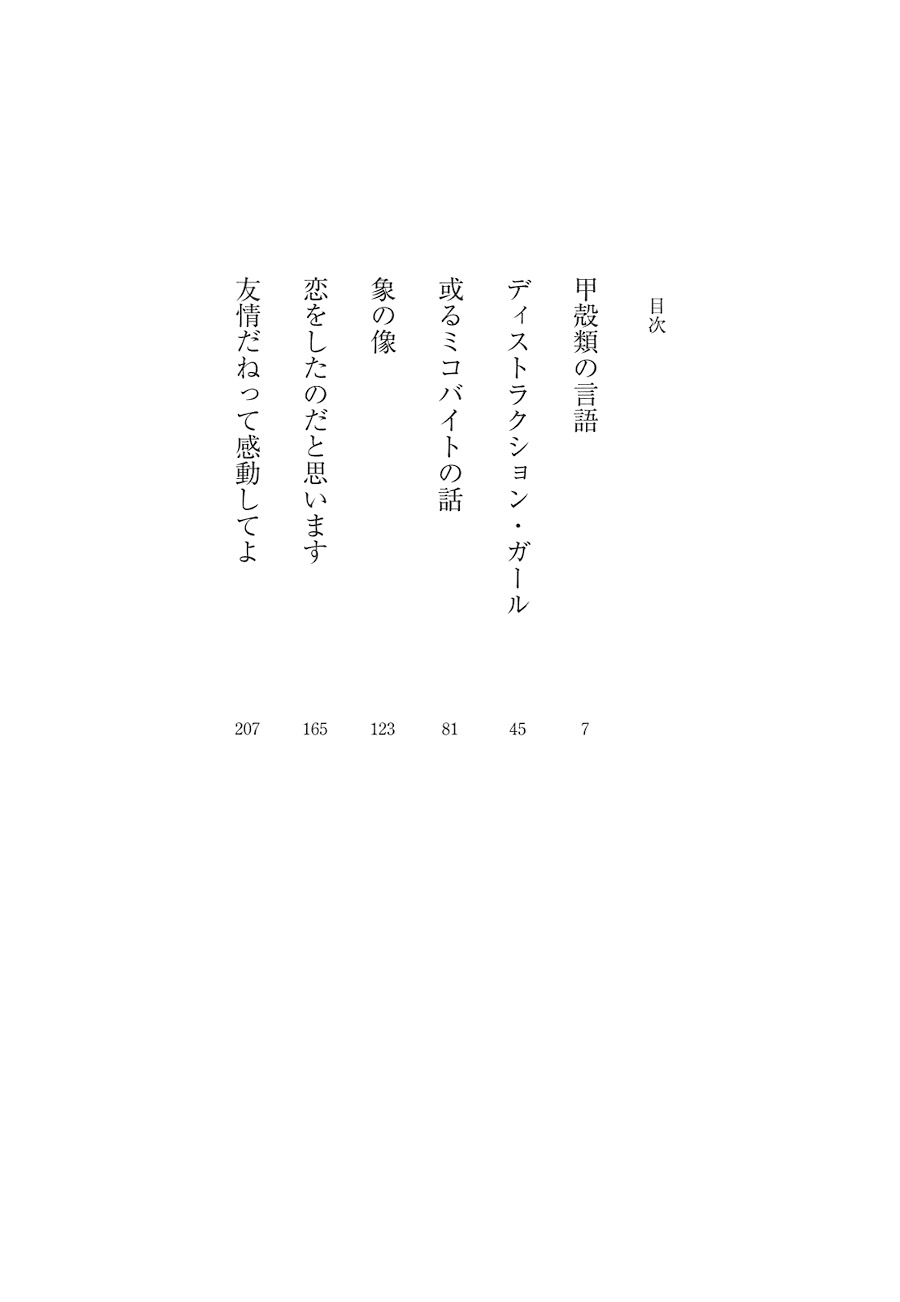 目次

甲殻類の言語 7

ディストラクション・ガール 45

或るミコバイトの話 81

象の像 123

恋をしたのだと思います 165

友情だねって感動してよ 207